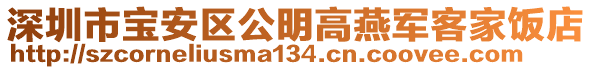 深圳市宝安区公明高燕军客家饭店
http://szcorneliusma134.cn.coovee.com